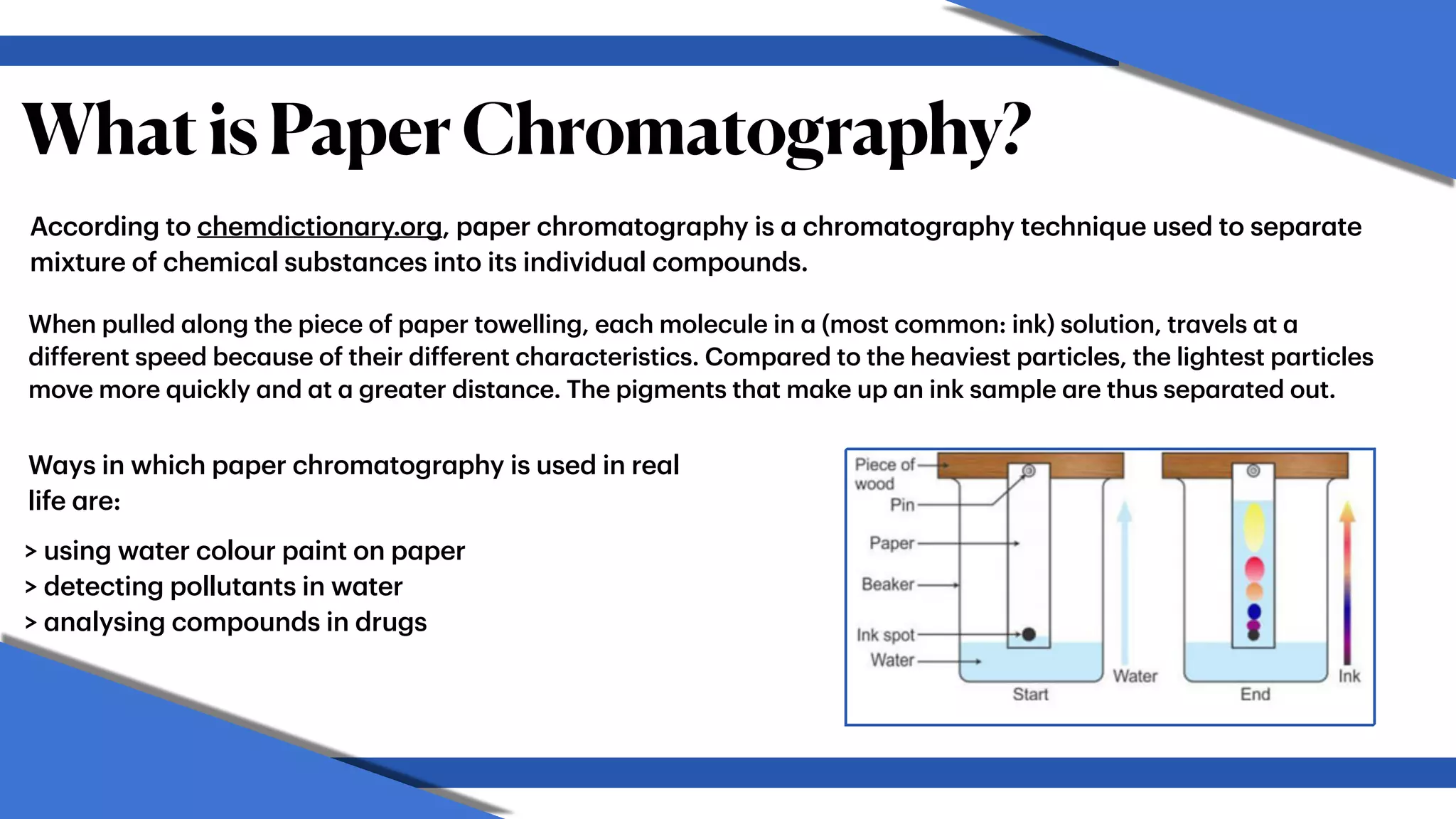 What is Paper Chromatography?

According to chemdictionary.org, paper chromatography is a chromatography technique used to separate mixture of chemical substances into its individual compounds.

When pulled along the piece of paper towelling, each molecule in a (most common: ink) solution, travels at a different speed because of their different characteristics. Compared to the heaviest particles, the lightest particles move more quickly and at a greater distance. The pigments that make up an ink sample are thus separated out.

Ways in which paper chromatography is used in real life are:

> using water colour paint on paper
> detecting pollutants in water
> analysing compounds in drugs

Piece of wood
Pin
Paper
Beaker
Ink spot
Water
Start
Water
End
Ink